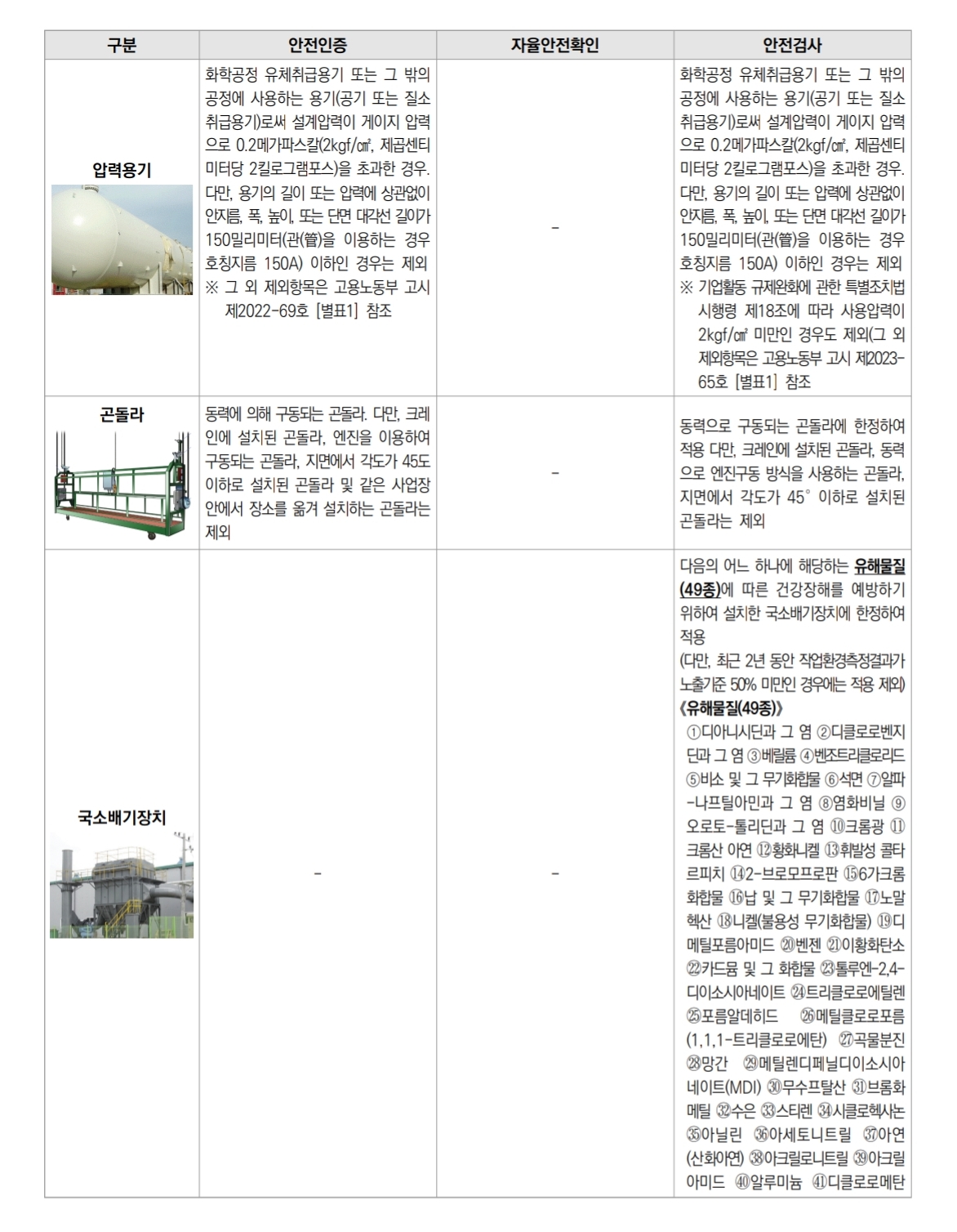 | 구분 | 안전인증 | 자율안전확인 | 안전검사 |
|---|---|---|---|
| 압력용기 | 화학공정 유체취급용기 또는 그 밖의 공정에 사용하는 용기(공기 또는 질소 취급용기)로써 설계압력이 게이지 압력으로 0.2메가파스칼(2kgf/㎠, 제곱센티미터당 2킬로그램포스)을 초과한 경우. 다만, 용기의 길이 또는 압력에 상관없이 안지름, 폭, 높이, 또는 단면 대각선 길이가 150밀리미터(관(管)을 이용하는 경우 호칭지름 150A) 이하인 경우는 제외 ※ 그 외 제외항목은 고용노동부 고시 제2022-69호 [별표1] 참조 | - | 화학공정 유체취급용기 또는 그 밖의 공정에 사용하는 용기(공기 또는 질소 취급용기)로써 설계압력이 게이지 압력으로 0.2메가파스칼(2kgf/㎠, 제곱센티미터당 2킬로그램포스)을 초과한 경우. 다만, 용기의 길이 또는 압력에 상관없이 안지름, 폭, 높이, 또는 단면 대각선 길이가 150밀리미터(관(管)을 이용하는 경우 호칭지름 150A) 이하인 경우는 제외 ※ 기업활동 규제완화에 관한 특별조치법 시행령 제18조에 따라 사용압력이 2kgf/㎠ 미만인 경우도 제외(그 외 제외항목은 고용노동부 고시 제2023-65호 [별표1] 참조 |
| 곤돌라 | 동력에 의해 구동되는 곤돌라. 다만, 크레인에 설치된 곤돌라, 엔진을 이용하여 구동되는 곤돌라, 지면에서 각도가 45도 이하로 설치된 곤돌라 및 같은 사업장 안에서 장소를 옮겨 설치하는 곤돌라는 제외 | - | 동력으로 구동되는 곤돌라에 한정하여 적용 다만, 크레인에 설치된 곤돌라, 동력으로 엔진구동 방식을 사용하는 곤돌라, 지면에서 각도가 45° 이하로 설치된 곤돌라는 제외 |
| 국소배기장치 | - | - | 다음의 어느 하나에 해당하는 유해물질(49종)에 따른 건강장해를 예방하기 위하여 설치한 국소배기장치에 한정하여 적용 (다만, 최근 2년 동안 작업환경측정결과가 노출기준 50% 미만인 경우에는 적용 제외) 《유해물질(49종)》 ①디아니시딘과 그 염 ②디클로로벤지딘과 그 염 ③베릴륨 ④벤조트리클로리드 ⑤비소 및 그 무기화합물 ⑥석면 ⑦알파-나프틸아민과 그 염 ⑧염화비닐 ⑨오로토-톨리딘과 그 염 ⑩크롬광 ⑪크롬산 아연 ⑫황화니켈 ⑬휘발성 콜타르피치 ⑭2-브로모프로판 ⑮6가크롬 화합물 ⑯납 및 그 무기화합물 ⑰노말헥산 ⑱니켈(불용성 무기화합물) ⑲디메틸포름아미드 ⑳벤젠 ㉑이황화탄소 ㉒카드뮴 및 그 화합물 ㉓톨루엔-2,4-디이소시아네이트 ㉔트리클로로에틸렌 ㉕포름알데히드 ㉖메틸클로로포름(1,1,1-트리클로로에탄) ㉗곡물분진 ㉘망간 ㉙메틸렌디페닐디이소시아네이트(MDI) ㉚무수프탈산 ㉛브롬화메틸 ㉜수은 ㉝스티렌 ㉞시클로헥사논 ㉟아닐린 ㊱아세토니트릴 ㊲아연(산화아연) ㊳아크릴로니트릴 ㊴아크릴아미드 ㊵알루미늄 ㊶디클로로메탄 |